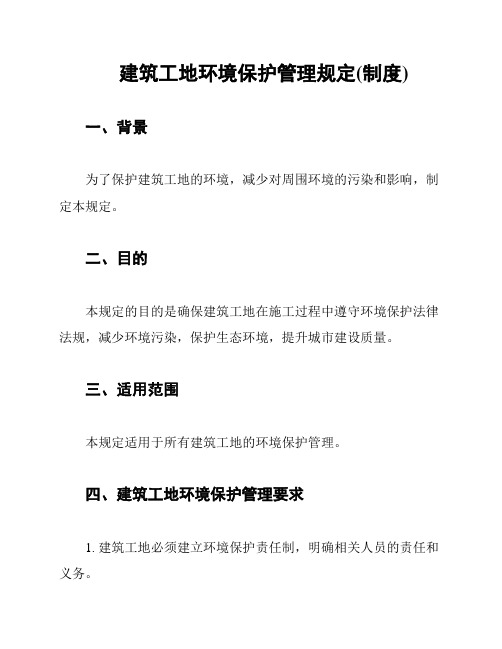 建筑工地环境保护管理规定(制度)

一、背景

为了保护建筑工地的环境，减少对周围环境的污染和影响，制定本规定。

二、目的

本规定的目的是确保建筑工地在施工过程中遵守环境保护法律法规，减少环境污染，保护生态环境，提升城市建设质量。

三、适用范围

本规定适用于所有建筑工地的环境保护管理。

四、建筑工地环境保护管理要求

1. 建筑工地必须建立环境保护责任制，明确相关人员的责任和义务。